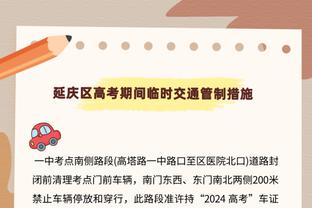 延庆区高考期间临时交通管制措施

一中考点南侧路段(高塔路一中路口至区医院北口)道路封闭前清理考点门前车辆，南门东西、东门南北两侧200米禁止车辆停放和穿行，此路段准许持“2024 高考”车证